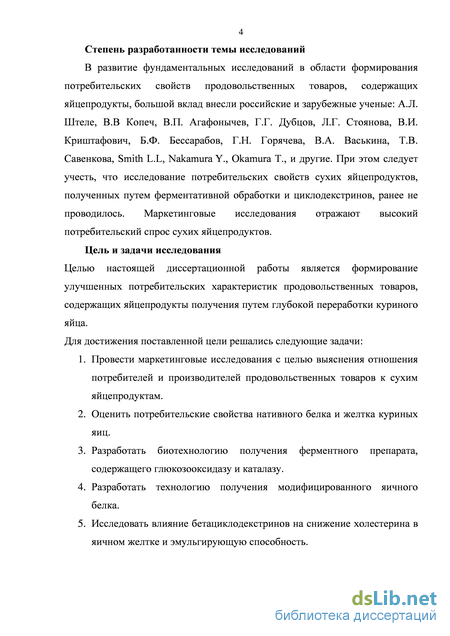 4

**Степень разработанности темы исследований**

В развитие фундаментальных исследований в области формирования потребительских свойств продовольственных товаров, содержащих яйцепродукты, большой вклад внесли российские и зарубежные ученые: А.Л. Штеле, В.В Копеч, В.П. Агафонычев, Г.Г. Дубцов, Л.Г. Стоянова, В.И. Криштафович, Б.Ф. Бессарабов, Г.Н. Горячева, В.А. Васькина, Т.В. Савенкова, Smith L.L, Nakamura Y., Okamura T., и другие. При этом следует учесть, что исследование потребительских свойств сухих яйцепродуктов, полученных путем ферментативной обработки и циклодекстринов, ранее не проводилось. Маркетинговые исследования отражают высокий потребительский спрос сухих яйцепродуктов.

**Цель и задачи исследования**

Целью настоящей диссертационной работы является формирование улучшенных потребительских характеристик продовольственных товаров, содержащих яйцепродукты получения путем глубокой переработки куриного яйца.

Для достижения поставленной цели решались следующие задачи:

1. Провести маркетинговые исследования с целью выяснения отношения потребителей и производителей продовольственных товаров к сухим яйцепродуктам.
2. Оценить потребительские свойства нативного белка и желтка куриных яиц.
3. Разработать биотехнологию получения ферментного препарата, содержащего глюкозооксидазу и каталазу.
4. Разработать технологию получения модифицированного яичного белка.
5. Исследовать влияние бетациклодекстринов на снижение холестерина в яичном желтке и эмульгирующую способность.

dsLib.net
библиотека диссертаций